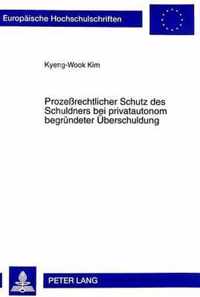 Europäische Hochschulschriften

Kyeng-Wook Kim

Prozeßrechtlicher Schutz des Schuldners bei privatautonom begründeter Überschuldung

PETER LANG